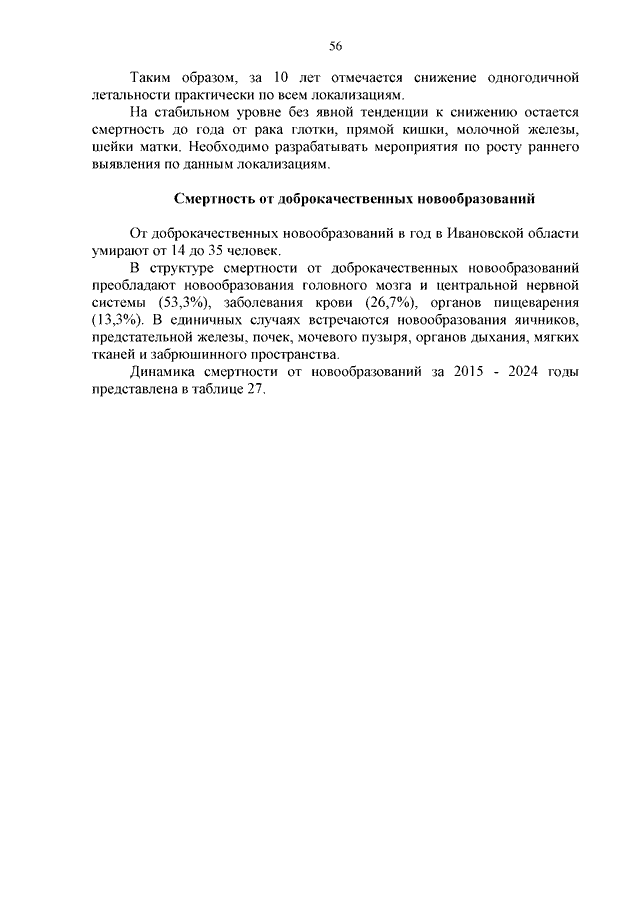 56

Таким образом, за 10 лет отмечается снижение одногодичной летальности практически по всем локализациям.

На стабильном уровне без явной тенденции к снижению остается смертность до года от рака глотки, прямой кишки, молочной железы, шейки матки. Необходимо разрабатывать мероприятия по росту раннего выявления по данным локализациям.

Смертность от доброкачественных новообразований

От доброкачественных новообразований в год в Ивановской области умирают от 14 до 35 человек.

В структуре смертности от доброкачественных новообразований преобладают новообразования головного мозга и центральной нервной системы (53,3%), заболевания крови (26,7%), органов пищеварения (13,3%). В единичных случаях встречаются новообразования яичников, предстательной железы, почек, мочевого пузыря, органов дыхания, мягких тканей и забрюшинного пространства.

Динамика смертности от новообразований за 2015 - 2024 годы представлена в таблице 27.